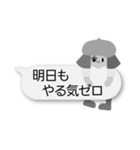 明日も
やる気ゼロ